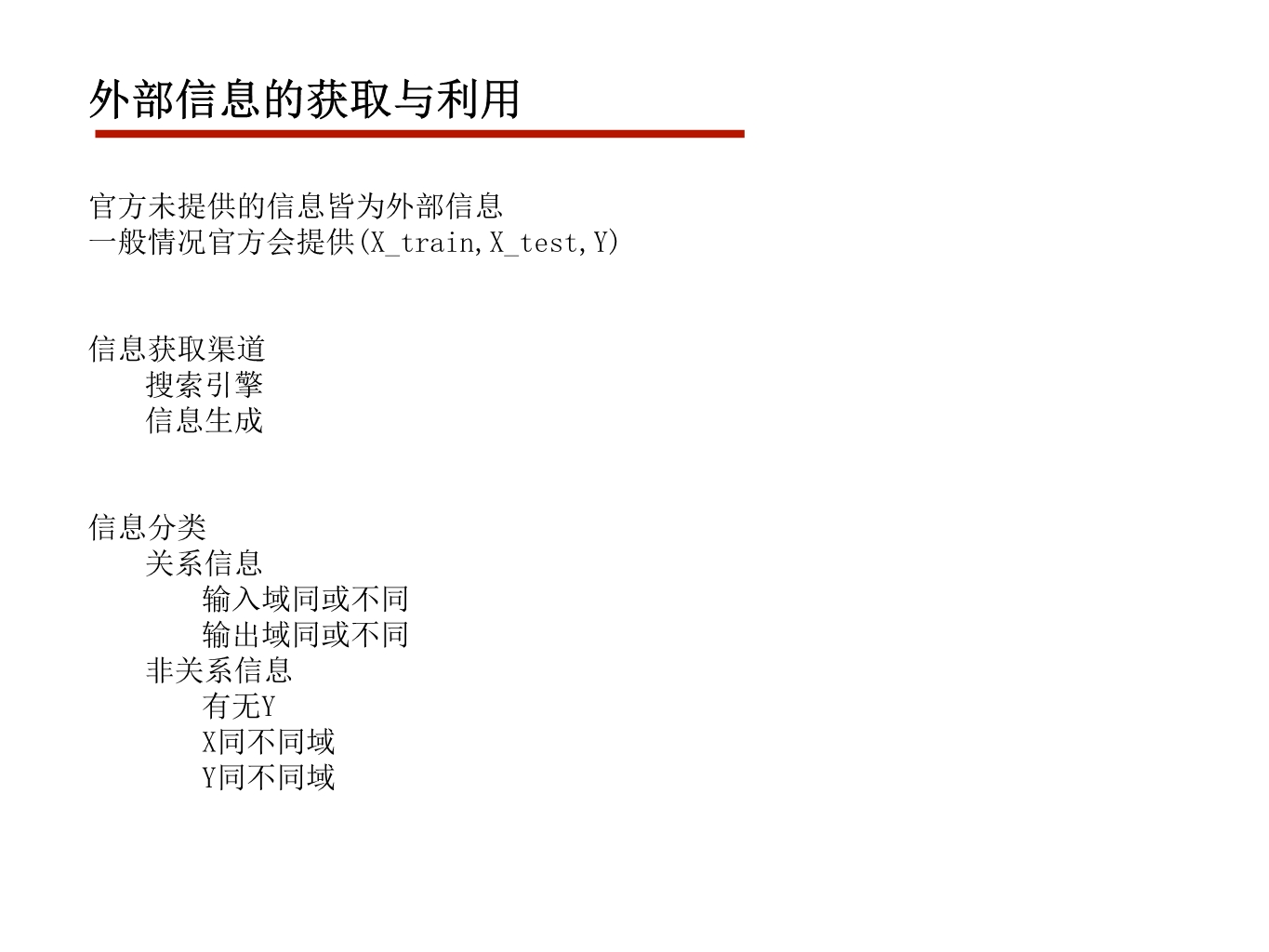 外部信息的获取与利用

官方未提供的信息皆为外部信息
一般情况官方会提供(X_train,X_test,Y)

信息获取渠道
搜索引擎
信息生成

信息分类
关系信息
输入域同或不同
输出域同或不同
非关系信息
有无Y
X同不同域
Y同不同域